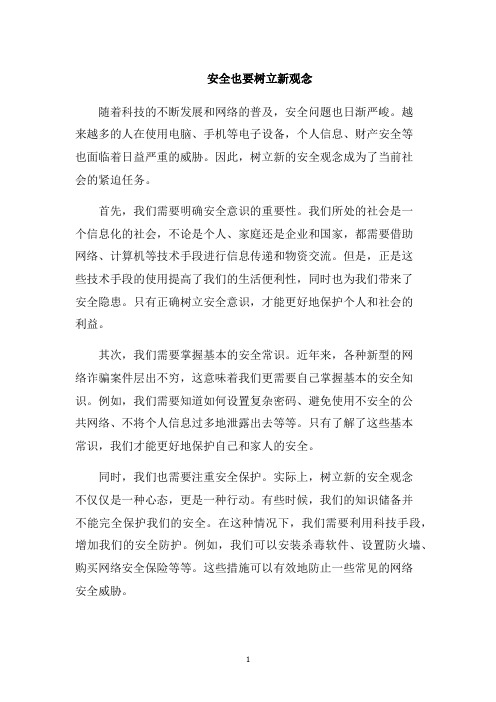 安全也要树立新观念

随着科技的不断发展和网络的普及，安全问题也日渐严峻。越来越多的人在使用电脑、手机等电子设备，个人信息、财产安全等也面临着日益严重的威胁。因此，树立新的安全观念成为了当前社会的紧迫任务。

首先，我们需要明确安全意识的重要性。我们所处的社会是一个信息化的社会，不论是个人、家庭还是企业和国家，都需要借助网络、计算机等技术手段进行信息传递和物资交流。但是，正是这些技术手段的使用提高了我们的生活便利性，同时也为我们带来了安全隐患。只有正确树立安全意识，才能更好地保护个人和社会的利益。

其次，我们需要掌握基本的安全常识。近年来，各种新型的网络诈骗案件层出不穷，这意味着我们更需要自己掌握基本的安全知识。例如，我们需要知道如何设置复杂密码、避免使用不安全的公共网络、不将个人信息过多地泄露出去等等。只有了解了这些基本常识，我们才能更好地保护自己和家人的安全。

同时，我们也需要注重安全保护。实际上，树立新的安全观念不仅仅是一种心态，更是一种行动。有些时候，我们的知识储备并不能完全保护我们的安全。在这种情况下，我们需要利用科技手段，增加我们的安全防护。例如，我们可以安装杀毒软件、设置防火墙、购买网络安全保险等等。这些措施可以有效地防止一些常见的网络安全威胁。

1